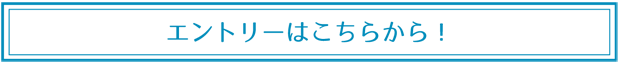 エントリーはこちらから！